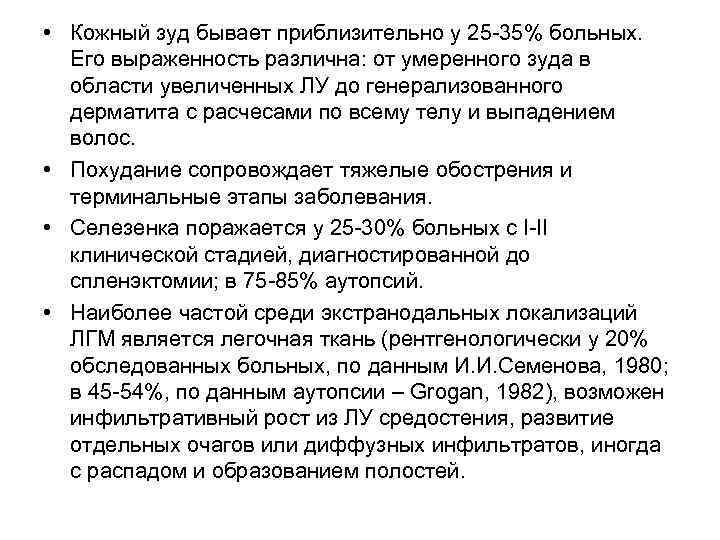 • Кожный зуд бывает приблизительно у 25-35% больных. Его выраженность различна: от умеренного зуда в области увеличенных ЛУ до генерализованного дерматита с расчесами по всему телу и выпадением волос.

• Похудание сопровождает тяжелые обострения и терминальные этапы заболевания.

• Селезенка поражается у 25-30% больных с I-II клинической стадией, диагностированной до спленэктомии; в 75-85% аутопсий.

• Наиболее частой среди экстранодальных локализаций ЛГМ является легочная ткань (рентгенологически у 20% обследованных больных, по данным И.И.Семенова, 1980; в 45-54%, по данным аутопсии – Grogan, 1982), возможен инфильтративный рост из ЛУ средостения, развитие отдельных очагов или диффузных инфильтратов, иногда с распадом и образованием полостей.